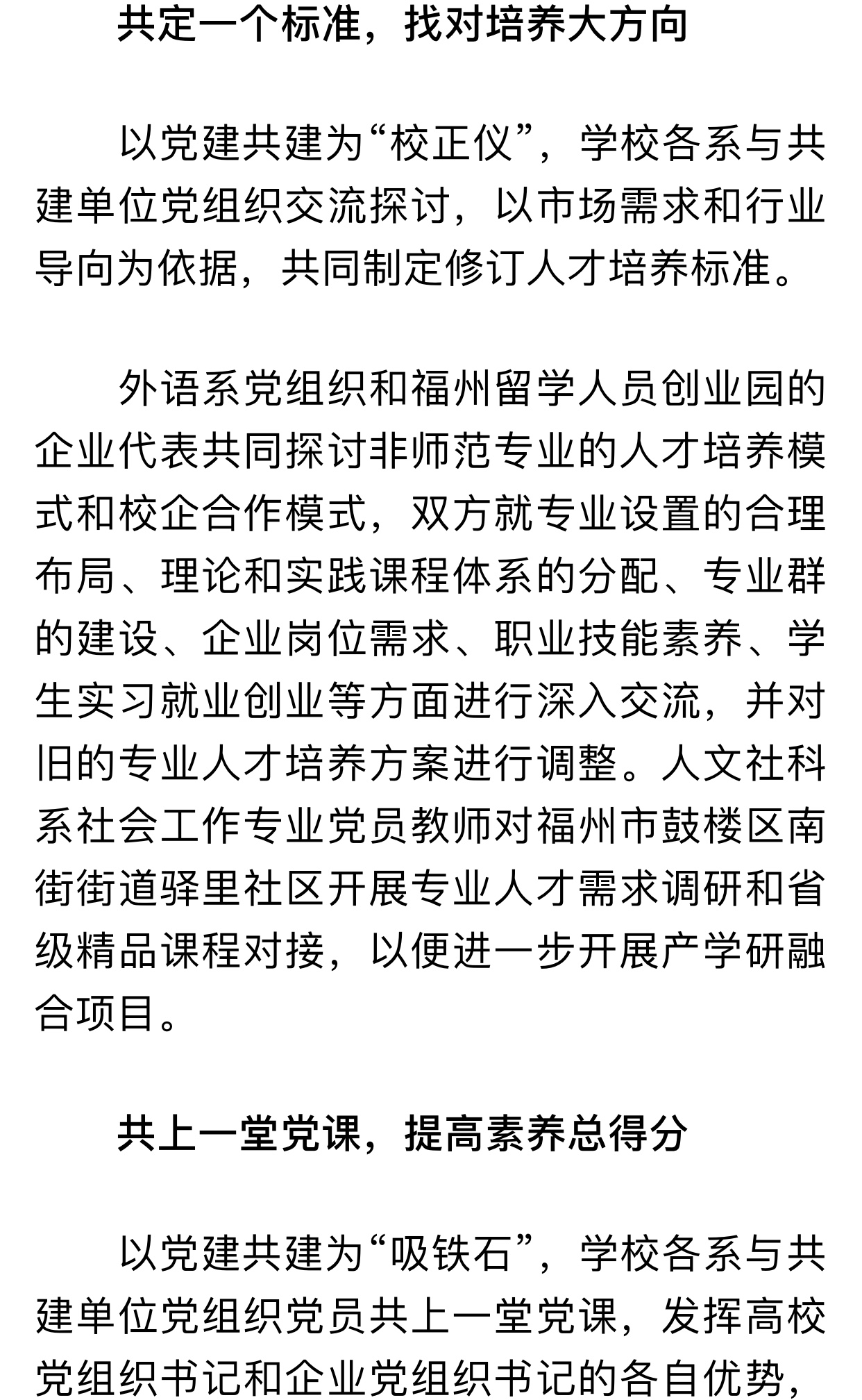 共定一个标准，找对培养大方向

以党建共建为“校正仪”，学校各系与共建单位党组织交流探讨，以市场需求和行业导向为依据，共同制定修订人才培养标准。

外语系党组织和福州留学人员创业园的企业代表共同探讨非师范专业的人才培养模式和校企合作模式，双方就专业设置的合理布局、理论和实践课程体系的分配、专业群的建设、企业岗位需求、职业技能素养、学生实习就业创业等方面进行深入交流，并对旧的专业人才培养方案进行调整。人文社科系社会工作专业党员教师对福州市鼓楼区南街街道驿里社区开展专业人才需求调研和省级精品课程对接，以便进一步开展产学研融合项目。

共上一堂党课，提高素养总得分

以党建共建为“吸铁石”，学校各系与共建单位党组织党员共上一堂党课，发挥高校党组织书记和企业党组织书记的各自优势，